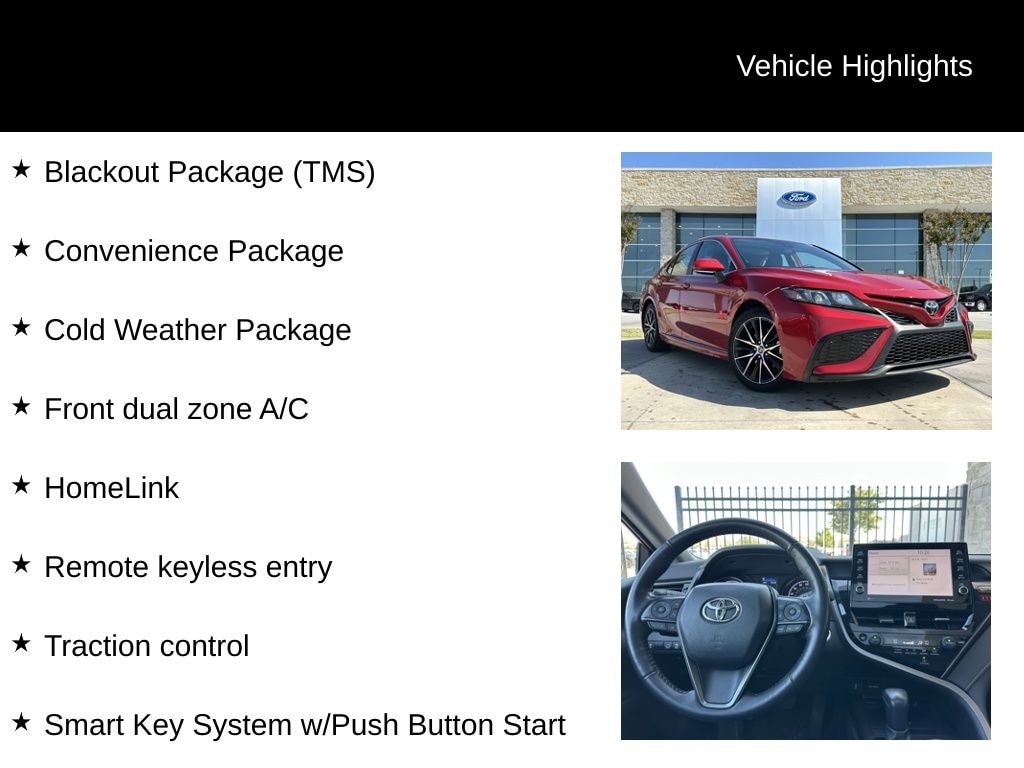 Vehicle Highlights

★ Blackout Package (TMS)

★ Convenience Package

★ Cold Weather Package

★ Front dual zone A/C

★ HomeLink

★ Remote keyless entry

★ Traction control

★ Smart Key System w/Push Button Start

Ford